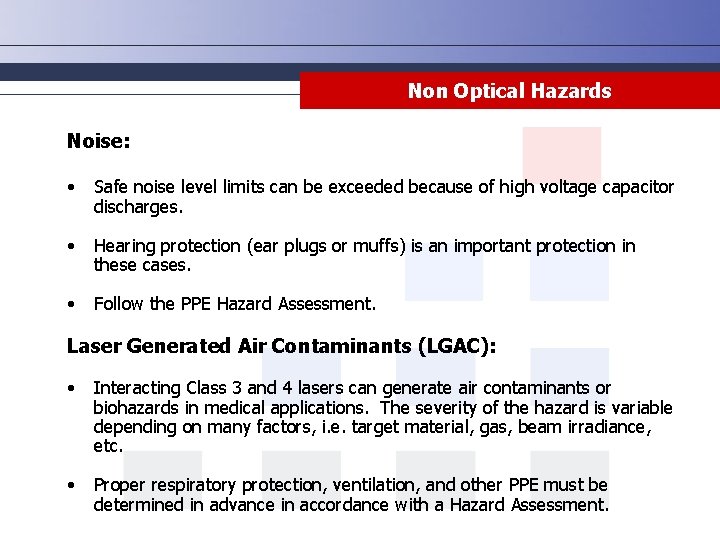 Non Optical Hazards

Noise:

• Safe noise level limits can be exceeded because of high voltage capacitor discharges.

• Hearing protection (ear plugs or muffs) is an important protection in these cases.

• Follow the PPE Hazard Assessment.

Laser Generated Air Contaminants (LGAC):

• Interacting Class 3 and 4 lasers can generate air contaminants or biohazards in medical applications. The severity of the hazard is variable depending on many factors, i.e. target material, gas, beam irradiance, etc.

• Proper respiratory protection, ventilation, and other PPE must be determined in advance in accordance with a Hazard Assessment.